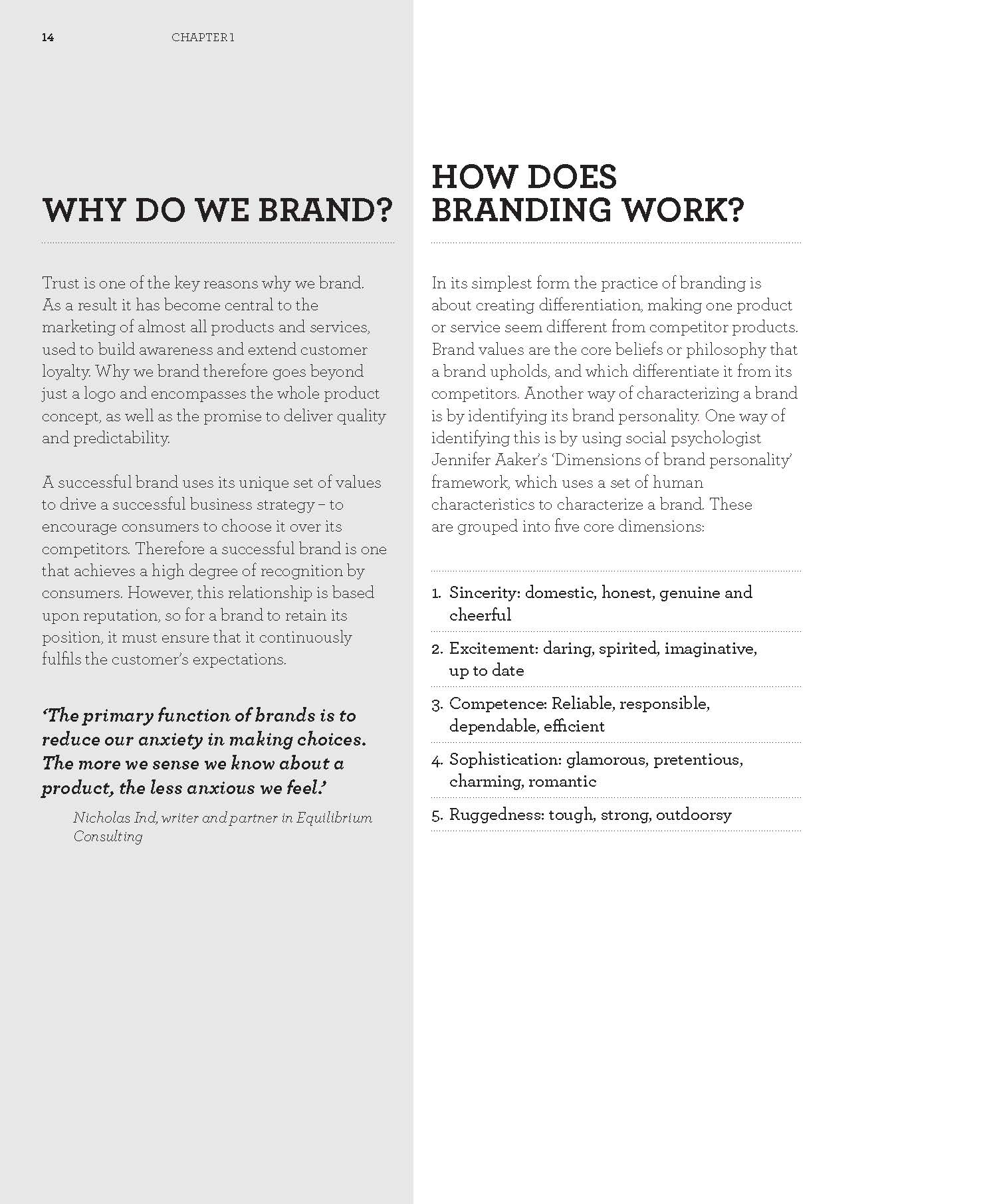 14 CHAPTER 1

WHY DO WE BRAND?

Trust is one of the key reasons why we brand. As a result it has become central to the marketing of almost all products and services, used to build awareness and extend customer loyalty. Why we brand therefore goes beyond just a logo and encompasses the whole product concept, as well as the promise to deliver quality and predictability.

A successful brand uses its unique set of values to drive a successful business strategy – to encourage consumers to choose it over its competitors. Therefore a successful brand is one that achieves a high degree of recognition by consumers. However, this relationship is based upon reputation, so for a brand to retain its position, it must ensure that it continuously fulfils the customer's expectations.

'The primary function of brands is to reduce our anxiety in making choices. The more we sense we know about a product, the less anxious we feel.'

Nicholas Ind, writer and partner in Equilibrium Consulting

HOW DOES BRANDING WORK?

In its simplest form the practice of branding is about creating differentiation, making one product or service seem different from competitor products. Brand values are the core beliefs or philosophy that a brand upholds, and which differentiate it from its competitors. Another way of characterizing a brand is by identifying its brand personality. One way of identifying this is by using social psychologist Jennifer Aaker's 'Dimensions of brand personality' framework, which uses a set of human characteristics to characterize a brand. These are grouped into five core dimensions:

1. Sincerity: domestic, honest, genuine and cheerful

2. Excitement: daring, spirited, imaginative, up to date

3. Competence: Reliable, responsible, dependable, efficient

4. Sophistication: glamorous, pretentious, charming, romantic

5. Ruggedness: tough, strong, outdoorsy